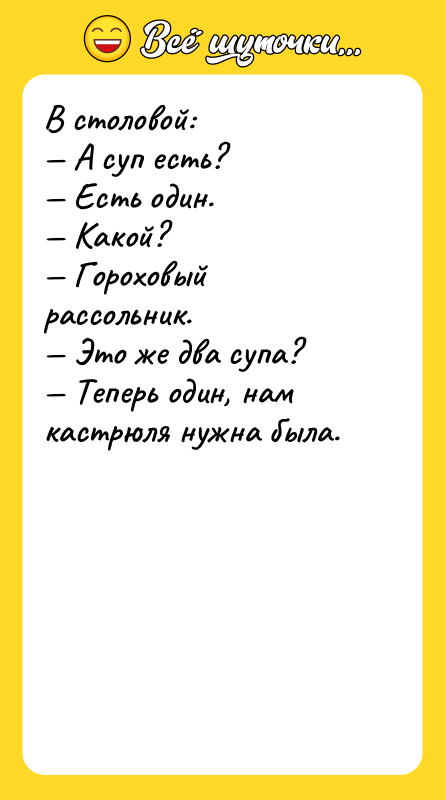 Всё шуточки...

В столовой:
— А суп есть?
— Есть один.
— Какой?
— Гороховый рассольник.
— Это же два супа?
— Теперь один, нам кастрюля нужна была.